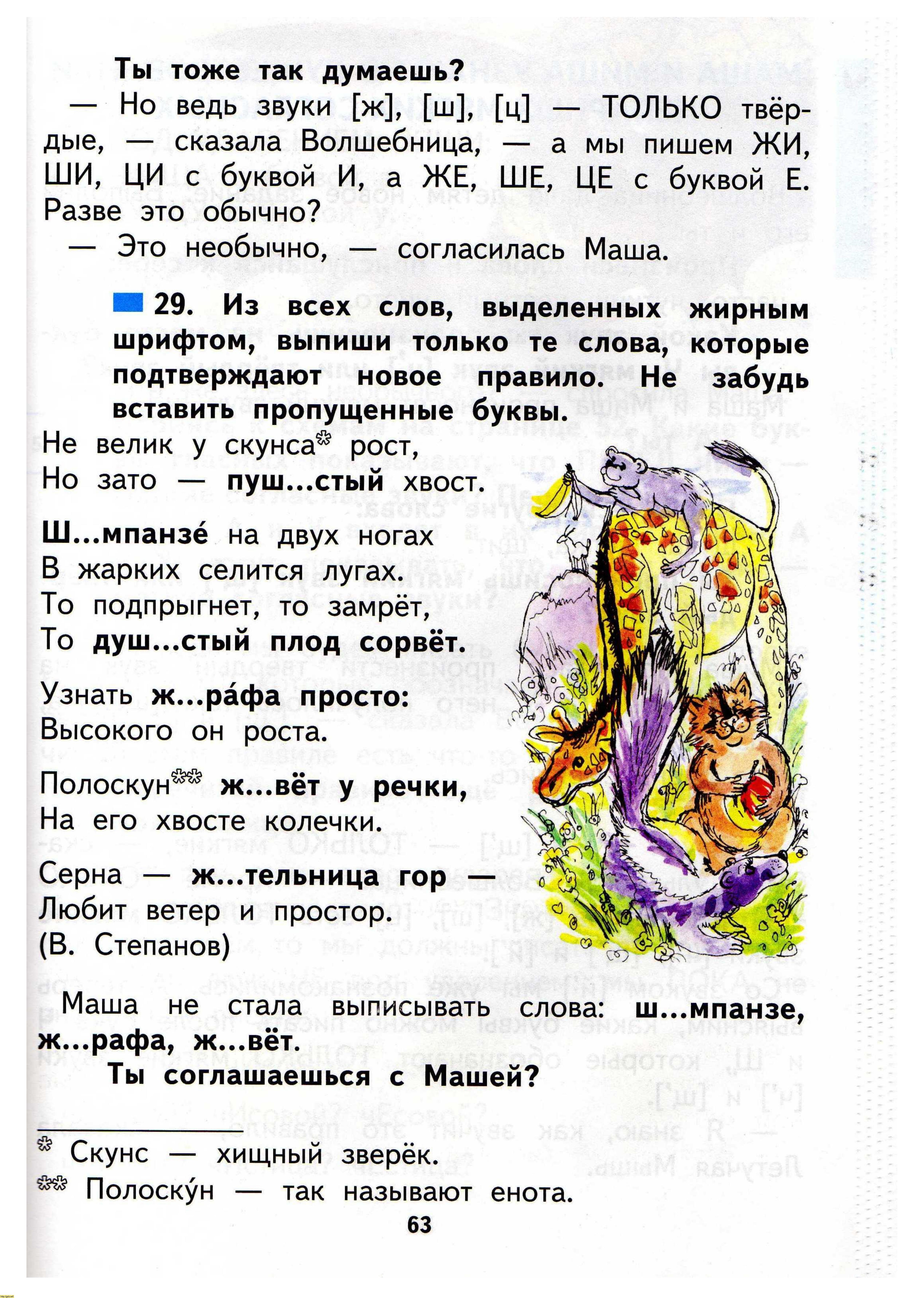 Ты тоже так думаешь?

— Но ведь звуки [ж], [ш], [ц] — ТОЛЬКО твёрдые, — сказала Волшебница, — а мы пишем ЖИ, ШИ, ЦИ с буквой И, а ЖЕ, ШЕ, ЦЕ с буквой Е. Разве это обычно?

— Это необычно, — согласилась Маша.

29. Из всех слов, выделенных жирным шрифтом, выпиши только те слова, которые подтверждают новое правило. Не забудь вставить пропущенные буквы.

Не велик у скунса* рост,
Но зато — пуш...стый хвост.

Ш...мпанзе́ на двух ногах
В жарких селится лугах.
То подпрыгнет, то замрёт,
То душ...стый плод сорвёт.

Узнать ж...ра́фа просто:
Высокого он роста.

Полоскун** ж...вёт у речки,
На его хвосте колечки.

Серна — ж...тельница гор —
Любит ветер и простор.
(В. Степанов)

Маша не стала выписывать слова: ш...мпанзе, ж...рафа, ж...вёт.

Ты соглашаешься с Машей?

* Скунс — хищный зверёк.
** Полоску́н — так называют енота.

63